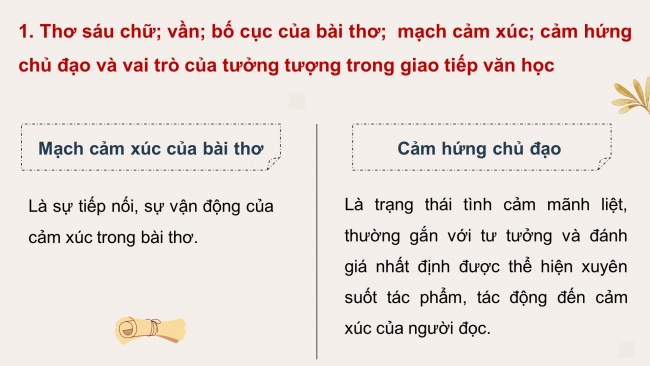 1. Thơ sáu chữ; vần; bố cục của bài thơ; mạch cảm xúc; cảm hứng chủ đạo và vai trò của tưởng tượng trong giao tiếp văn học

Mạch cảm xúc của bài thơ

Là sự tiếp nối, sự vận động của cảm xúc trong bài thơ.

Cảm hứng chủ đạo

Là trạng thái tình cảm mãnh liệt, thường gắn với tư tưởng và đánh giá nhất định được thể hiện xuyên suốt tác phẩm, tác động đến cảm xúc của người đọc.